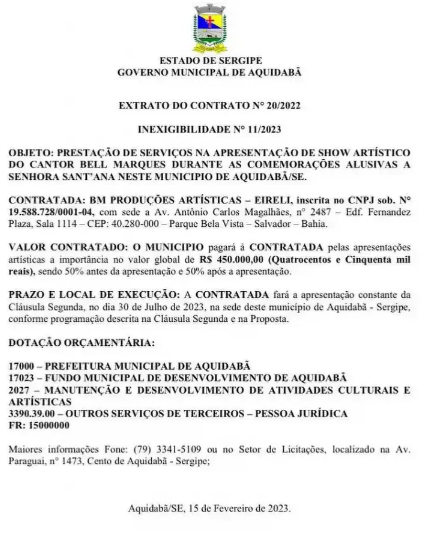 ESTADO DE SERGIPE
GOVERNO MUNICIPAL DE AQUIDABÃ

EXTRATO DO CONTRATO N° 20/2022

INEXIGIBILIDADE N° 11/2023

OBJETO: PRESTAÇÃO DE SERVIÇOS NA APRESENTAÇÃO DE SHOW ARTÍSTICO DO CANTOR BELL MARQUES DURANTE AS COMEMORAÇÕES ALUSIVAS A SENHORA SANT'ANA NESTE MUNICIPIO DE AQUIDABÃ/SE.

CONTRATADA: BM PRODUÇÕES ARTÍSTICAS – EIRELI, inscrita no CNPJ sob. N° 19.588.728/0001-04, com sede a Av. Antônio Carlos Magalhães, n° 2487 – Edf. Fernandez Plaza, Sala 1114 – CEP: 40.280-000 – Parque Bela Vista – Salvador – Bahia.

VALOR CONTRATADO: O MUNICIPIO pagará à CONTRATADA pelas apresentações artísticas a importância no valor global de R$ 450.000,00 (Quatrocentos e Cinquenta mil reais), sendo 50% antes da apresentação e 50% após a apresentação.

PRAZO E LOCAL DE EXECUÇÃO: A CONTRATADA fará a apresentação constante da Cláusula Segunda, no dia 30 de Julho de 2023, na sede deste município de Aquidabã - Sergipe, conforme programação descrita na Cláusula Segunda e na Proposta.

DOTAÇÃO ORÇAMENTÁRIA:

17000 – PREFEITURA MUNICIPAL DE AQUIDABÃ
17023 – FUNDO MUNICIPAL DE DESENVOLVIMENTO DE AQUIDABÃ
2027 – MANUTENÇÃO E DESENVOLVIMENTO DE ATIVIDADES CULTURAIS E ARTÍSTICAS
3390.39.00 – OUTROS SERVIÇOS DE TERCEIROS – PESSOA JURÍDICA
FR: 15000000

Maiores informações Fone: (79) 3341-5109 ou no Setor de Licitações, localizado na Av. Paraguai, n° 1473, Cento de Aquidabã - Sergipe;

Aquidabã/SE, 15 de Fevereiro de 2023.